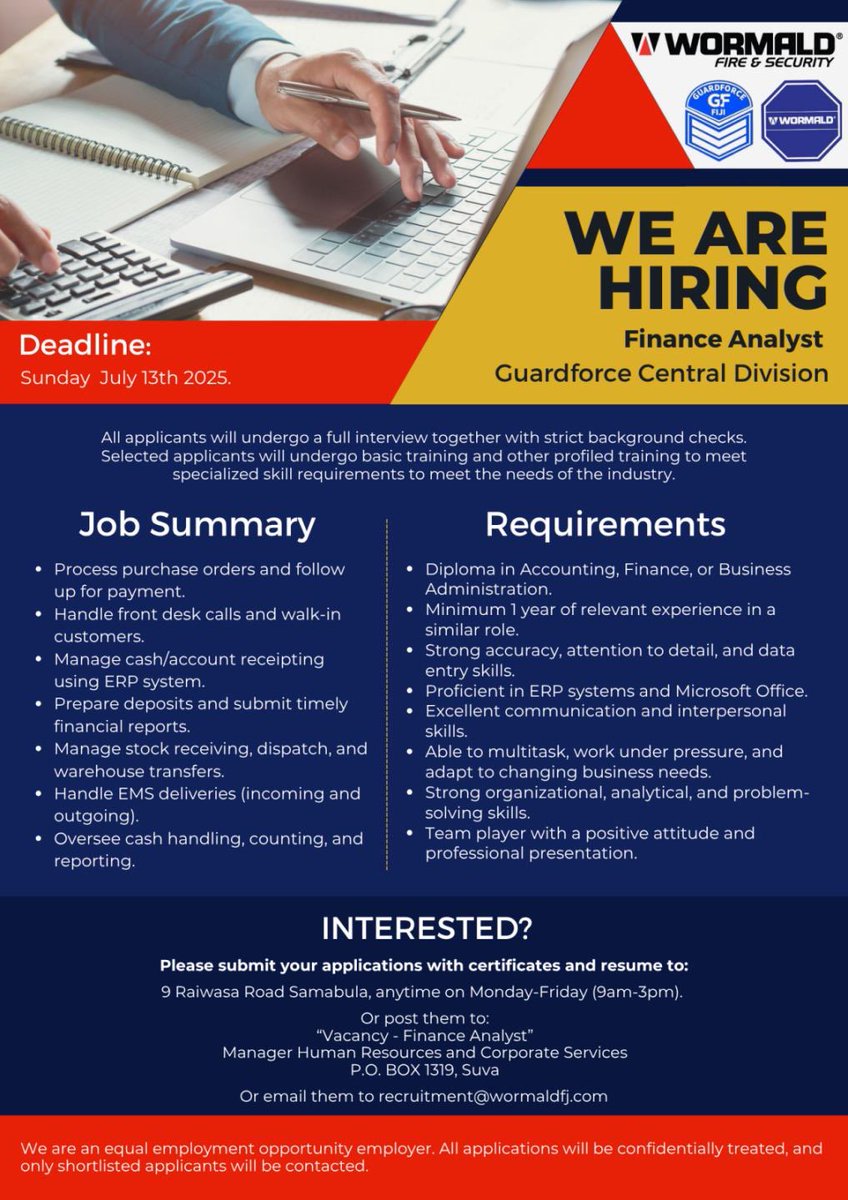 WORMALD®
FIRE & SECURITY

GUARDFORCE GF FIJI

WORMALD

WE ARE HIRING

Finance Analyst
Guardforce Central Division

Deadline:
Sunday July 13th 2025.

All applicants will undergo a full interview together with strict background checks. Selected applicants will undergo basic training and other profiled training to meet specialized skill requirements to meet the needs of the industry.

Job Summary

- Process purchase orders and follow up for payment.
- Handle front desk calls and walk-in customers.
- Manage cash/account receipting using ERP system.
- Prepare deposits and submit timely financial reports.
- Manage stock receiving, dispatch, and warehouse transfers.
- Handle EMS deliveries (incoming and outgoing).
- Oversee cash handling, counting, and reporting.

Requirements

- Diploma in Accounting, Finance, or Business Administration.
- Minimum 1 year of relevant experience in a similar role.
- Strong accuracy, attention to detail, and data entry skills.
- Proficient in ERP systems and Microsoft Office.
- Excellent communication and interpersonal skills.
- Able to multitask, work under pressure, and adapt to changing business needs.
- Strong organizational, analytical, and problem-solving skills.
- Team player with a positive attitude and professional presentation.

INTERESTED?

Please submit your applications with certificates and resume to:

9 Raiwasa Road Samabula, anytime on Monday-Friday (9am-3pm).

Or post them to:
"Vacancy - Finance Analyst"
Manager Human Resources and Corporate Services
P.O. BOX 1319, Suva

Or email them to recruitment@wormaldfj.com

We are an equal employment opportunity employer. All applications will be confidentially treated, and only shortlisted applicants will be contacted.